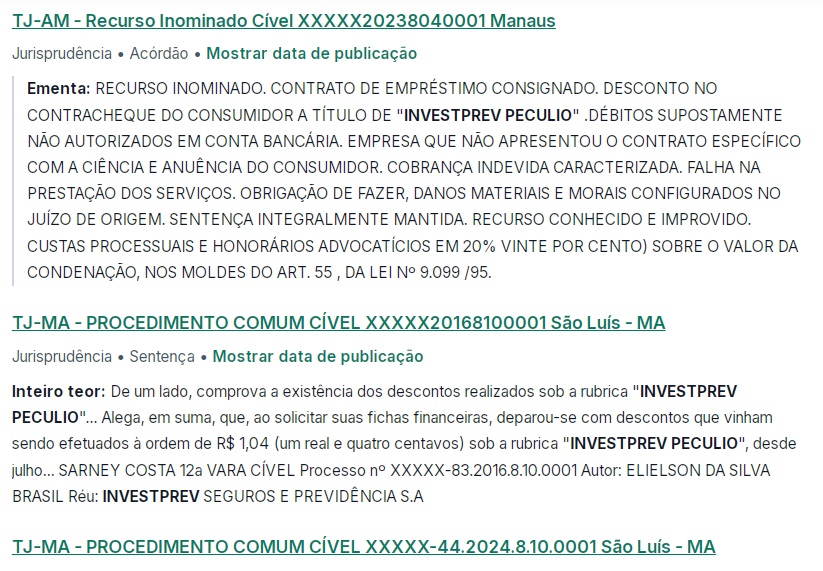 TJ-AM - Recurso Inominado Cível XXXXX20238040001 Manaus

Jurisprudência • Acórdão • Mostrar data de publicação

Ementa: RECURSO INOMINADO. CONTRATO DE EMPRÉSTIMO CONSIGNADO. DESCONTO NO CONTRACHEQUE DO CONSUMIDOR A TÍTULO DE "INVESTPREV PECULIO" .DÉBITOS SUPOSTAMENTE NÃO AUTORIZADOS EM CONTA BANCÁRIA. EMPRESA QUE NÃO APRESENTOU O CONTRATO ESPECÍFICO COM A CIÊNCIA E ANUÊNCIA DO CONSUMIDOR. COBRANÇA INDEVIDA CARACTERIZADA. FALHA NA PRESTAÇÃO DOS SERVIÇOS. OBRIGAÇÃO DE FAZER, DANOS MATERIAIS E MORAIS CONFIGURADOS NO JUÍZO DE ORIGEM. SENTENÇA INTEGRALMENTE MANTIDA. RECURSO CONHECIDO E IMPROVIDO. CUSTAS PROCESSUAIS E HONORÁRIOS ADVOCATÍCIOS EM 20% VINTE POR CENTO) SOBRE O VALOR DA CONDENAÇÃO, NOS MOLDES DO ART. 55 , DA LEI Nº 9.099 /95.

TJ-MA - PROCEDIMENTO COMUM CÍVEL XXXXX20168100001 São Luís - MA

Jurisprudência • Sentença • Mostrar data de publicação

Inteiro teor: De um lado, comprova a existência dos descontos realizados sob a rubrica "INVESTPREV PECULIO"... Alega, em suma, que, ao solicitar suas fichas financeiras, deparou-se com descontos que vinham sendo efetuados à ordem de R$ 1,04 (um real e quatro centavos) sob a rubrica "INVESTPREV PECULIO", desde julho... SARNEY COSTA 12a VARA CÍVEL Processo nº XXXXX-83.2016.8.10.0001 Autor: ELIELSON DA SILVA BRASIL Réu: INVESTPREV SEGUROS E PREVIDÊNCIA S.A

TJ-MA - PROCEDIMENTO COMUM CÍVEL XXXXX-44.2024.8.10.0001 São Luís - MA